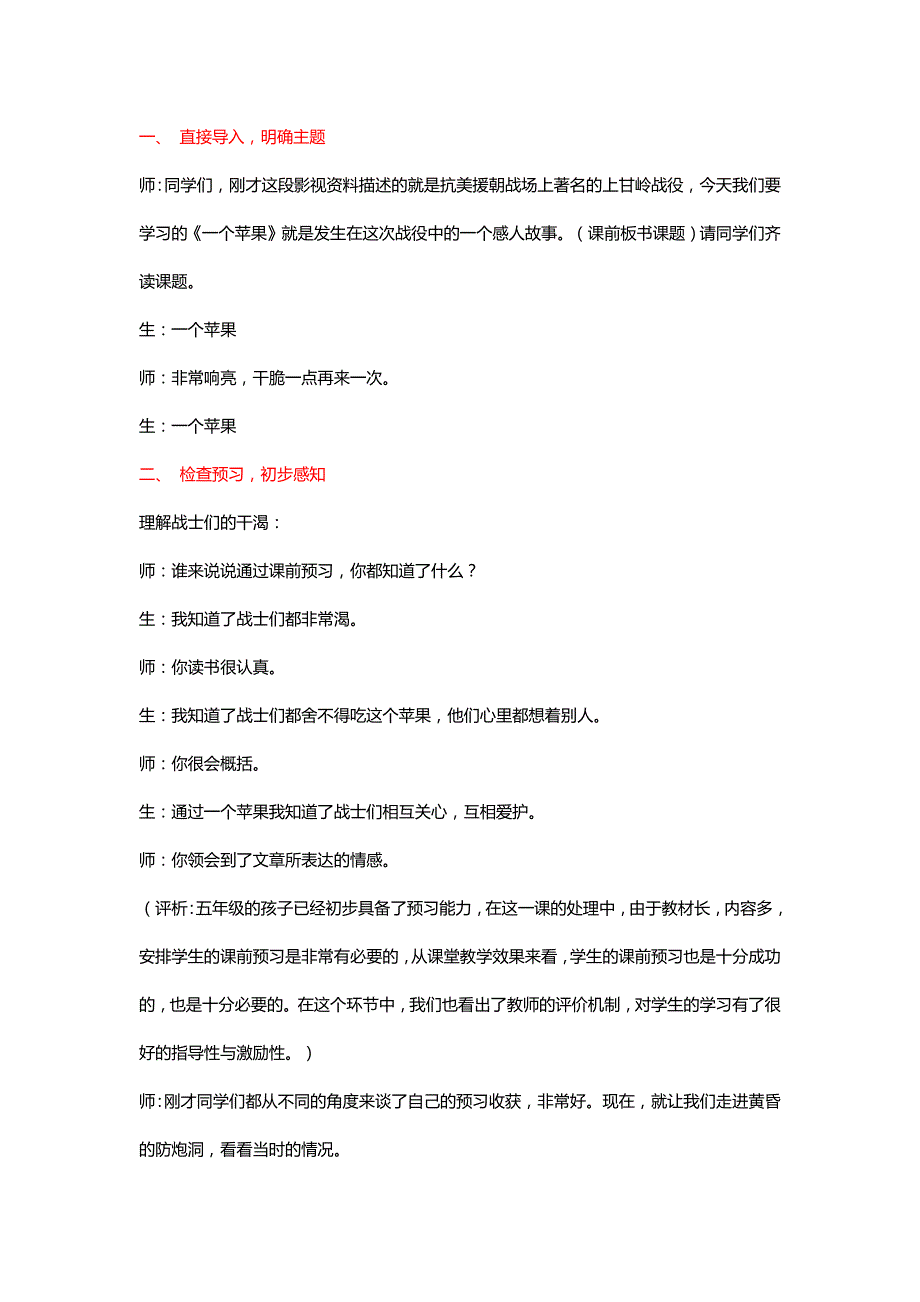 一、 直接导入，明确主题

师:同学们，刚才这段影视资料描述的就是抗美援朝战场上著名的上甘岭战役，今天我们要学习的《一个苹果》就是发生在这次战役中的一个感人故事。（课前板书课题）请同学们齐读课题。

生：一个苹果

师：非常响亮，干脆一点再来一次。

生：一个苹果

二、 检查预习，初步感知

理解战士们的干渴：

师：谁来说说通过课前预习，你都知道了什么？

生：我知道了战士们都非常渴。

师：你读书很认真。

生：我知道了战士们都舍不得吃这个苹果，他们心里都想着别人。

师：你很会概括。

生：通过一个苹果我知道了战士们相互关心，互相爱护。

师：你领会到了文章所表达的情感。

（评析:五年级的孩子已经初步具备了预习能力，在这一课的处理中，由于教材长，内容多，安排学生的课前预习是非常有必要的，从课堂教学效果来看，学生的课前预习也是十分成功的，也是十分必要的。在这个环节中，我们也看出了教师的评价机制，对学生的学习有了很好的指导性与激励性。）

师:刚才同学们都从不同的角度来谈了自己的预习收获，非常好。现在，就让我们走进黄昏的防炮洞，看看当时的情况。